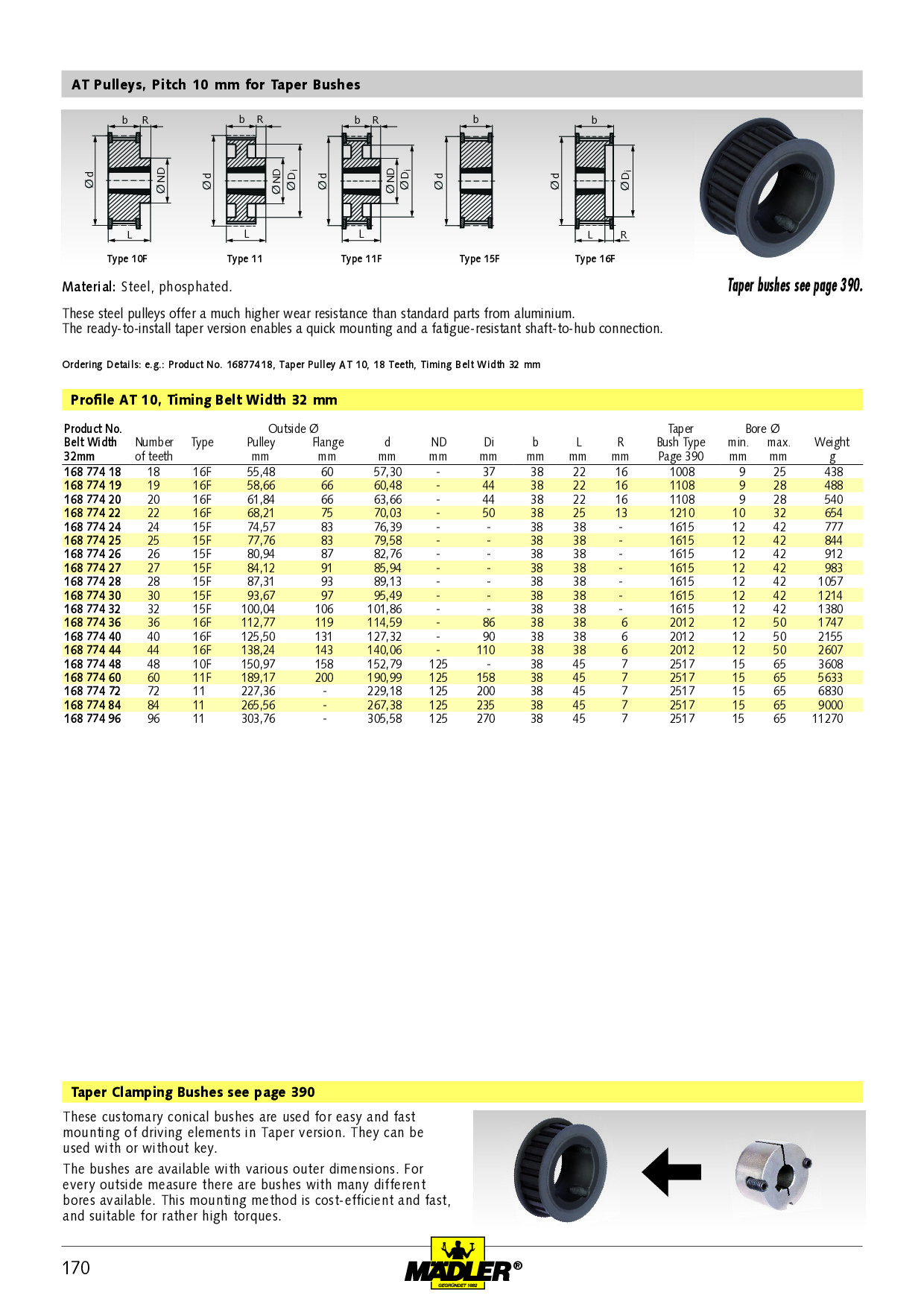 AT Pulleys, Pitch 10 mm for Taper Bushes

b R
Ød
ØND
L
Type 10F

b R
Ød
ØND
ØD$_i$
L
Type 11

b R
Ød
ØND
ØD$_i$
L
Type 11F

b
Ød
Type 15F

b
Ød
ØD$_i$
L R
Type 16F

Material: Steel, phosphated.

Taper bushes see page 390.

These steel pulleys offer a much higher wear resistance than standard parts from aluminium.
The ready-to-install taper version enables a quick mounting and a fatigue-resistant shaft-to-hub connection.

Ordering Details: e.g.: Product No. 16877418, Taper Pulley AT 10, 18 Teeth, Timing Belt Width 32 mm

Profile AT 10, Timing Belt Width 32 mm

| Product No. Belt Width 32mm | Number of teeth | Type | Outside Ø Pulley mm | Outside Ø Flange mm | d mm | ND mm | Di mm | b mm | L mm | R mm | Taper Bush Type Page 390 | Bore Ø min. mm | Bore Ø max. mm | Weight g |
|---|---|---|---|---|---|---|---|---|---|---|---|---|---|---|
| 168 774 18 | 18 | 16F | 55,48 | 60 | 57,30 | - | 37 | 38 | 22 | 16 | 1008 | 9 | 25 | 438 |
| 168 774 19 | 19 | 16F | 58,66 | 66 | 60,48 | - | 44 | 38 | 22 | 16 | 1108 | 9 | 28 | 488 |
| 168 774 20 | 20 | 16F | 61,84 | 66 | 63,66 | - | 44 | 38 | 22 | 16 | 1108 | 9 | 28 | 540 |
| 168 774 22 | 22 | 16F | 68,21 | 75 | 70,03 | - | 50 | 38 | 25 | 13 | 1210 | 10 | 32 | 654 |
| 168 774 24 | 24 | 15F | 74,57 | 83 | 76,39 | - | - | 38 | 38 | - | 1615 | 12 | 42 | 777 |
| 168 774 25 | 25 | 15F | 77,76 | 83 | 79,58 | - | - | 38 | 38 | - | 1615 | 12 | 42 | 844 |
| 168 774 26 | 26 | 15F | 80,94 | 87 | 82,76 | - | - | 38 | 38 | - | 1615 | 12 | 42 | 912 |
| 168 774 27 | 27 | 15F | 84,12 | 91 | 85,94 | - | - | 38 | 38 | - | 1615 | 12 | 42 | 983 |
| 168 774 28 | 28 | 15F | 87,31 | 93 | 89,13 | - | - | 38 | 38 | - | 1615 | 12 | 42 | 1057 |
| 168 774 30 | 30 | 15F | 93,67 | 97 | 95,49 | - | - | 38 | 38 | - | 1615 | 12 | 42 | 1214 |
| 168 774 32 | 32 | 15F | 100,04 | 106 | 101,86 | - | - | 38 | 38 | - | 1615 | 12 | 42 | 1380 |
| 168 774 36 | 36 | 16F | 112,77 | 119 | 114,59 | - | 86 | 38 | 38 | 6 | 2012 | 12 | 50 | 1747 |
| 168 774 40 | 40 | 16F | 125,50 | 131 | 127,32 | - | 90 | 38 | 38 | 6 | 2012 | 12 | 50 | 2155 |
| 168 774 44 | 44 | 16F | 138,24 | 143 | 140,06 | - | 110 | 38 | 38 | 6 | 2012 | 12 | 50 | 2607 |
| 168 774 48 | 48 | 10F | 150,97 | 158 | 152,79 | 125 | - | 38 | 45 | 7 | 2517 | 15 | 65 | 3608 |
| 168 774 60 | 60 | 11F | 189,17 | 200 | 190,99 | 125 | 158 | 38 | 45 | 7 | 2517 | 15 | 65 | 5633 |
| 168 774 72 | 72 | 11 | 227,36 | - | 229,18 | 125 | 200 | 38 | 45 | 7 | 2517 | 15 | 65 | 6830 |
| 168 774 84 | 84 | 11 | 265,56 | - | 267,38 | 125 | 235 | 38 | 45 | 7 | 2517 | 15 | 65 | 9000 |
| 168 774 96 | 96 | 11 | 303,76 | - | 305,58 | 125 | 270 | 38 | 45 | 7 | 2517 | 15 | 65 | 11270 |

Taper Clamping Bushes see page 390

These customary conical bushes are used for easy and fast mounting of driving elements in Taper version. They can be used with or without key.

The bushes are available with various outer dimensions. For every outside measure there are bushes with many different bores available. This mounting method is cost-efficient and fast, and suitable for rather high torques.

170

MÄDLER®
GEGRÜNDET 1882